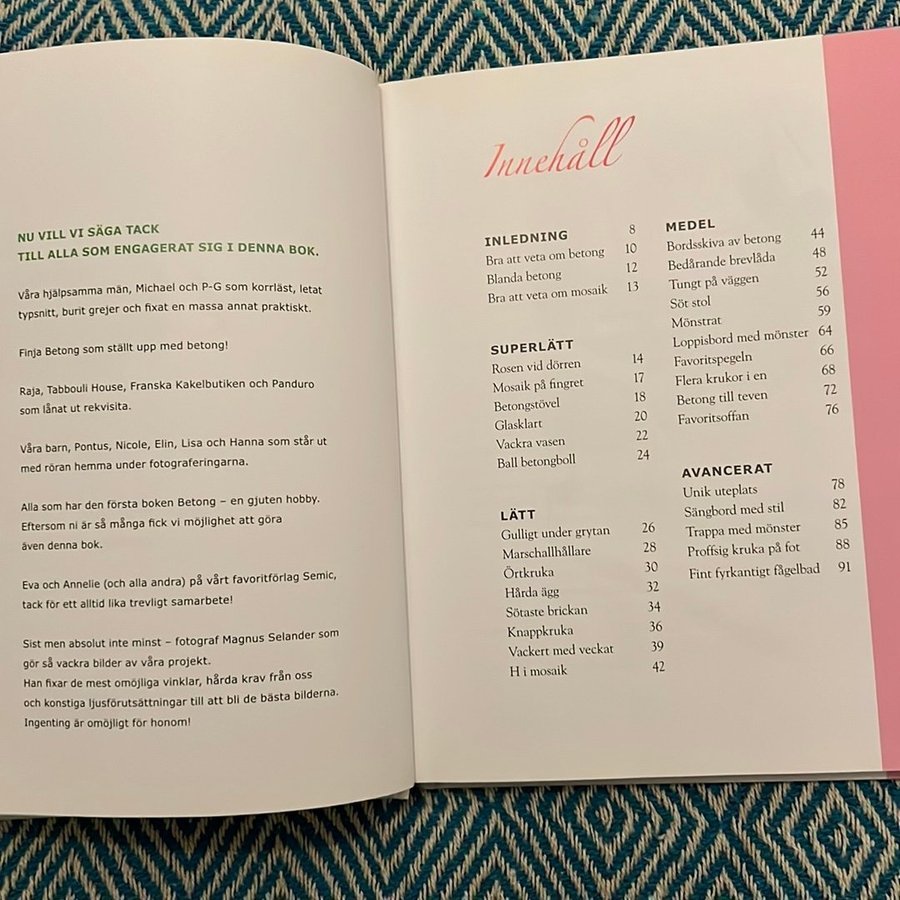 NU VILL VI SÄGA TACK
TILL ALLA SOM ENGAGERAT SIG I DENNA BOK.

Våra hjälpsamma män, Michael och P-G som korrläst, letat typsnitt, burit grejer och fixat en massa annat praktiskt.

Finja Betong som ställt upp med betong!

Raja, Tabbouli House, Franska Kakelbutiken och Panduro som lånat ut rekvisita.

Våra barn, Pontus, Nicole, Elin, Lisa och Hanna som står ut med röran hemma under fotograferingarna.

Alla som har den första boken Betong – en gjuten hobby. Eftersom ni är så många fick vi möjlighet att göra även denna bok.

Eva och Annelie (och alla andra) på vårt favoritförlag Semic, tack för ett alltid lika trevligt samarbete!

Sist men absolut inte minst – fotograf Magnus Selander som gör så vackra bilder av våra projekt.
Han fixar de mest omöjliga vinklar, hårda krav från oss och konstiga ljusförutsättningar till att bli de bästa bilderna.
Ingenting är omöjligt för honom!

Innehåll

INLEDNING 8
Bra att veta om betong 10
Blanda betong 12
Bra att veta om mosaik 13

SUPERLÄTT
Rosen vid dörren 14
Mosaik på fingret 17
Betongstövel 18
Glasklart 20
Vackra vasen 22
Ball betongboll 24

LÄTT
Gulligt under grytan 26
Marschallhållare 28
Örtkruka 30
Hårda ägg 32
Sötaste brickan 34
Knappkruka 36
Vackert med veckat 39
H i mosaik 42

MEDEL
Bordsskiva av betong 44
Bedårande brevlåda 48
Tungt på väggen 52
Söt stol 56
Mönstrat 59
Loppisbord med mönster 64
Favoritspegeln 66
Flera krukor i en 68
Betong till teven 72
Favoritsoffan 76

AVANCERAT
Unik uteplats 78
Sängbord med stil 82
Trappa med mönster 85
Proffsig kruka på fot 88
Fint fyrkantigt fågelbad 91